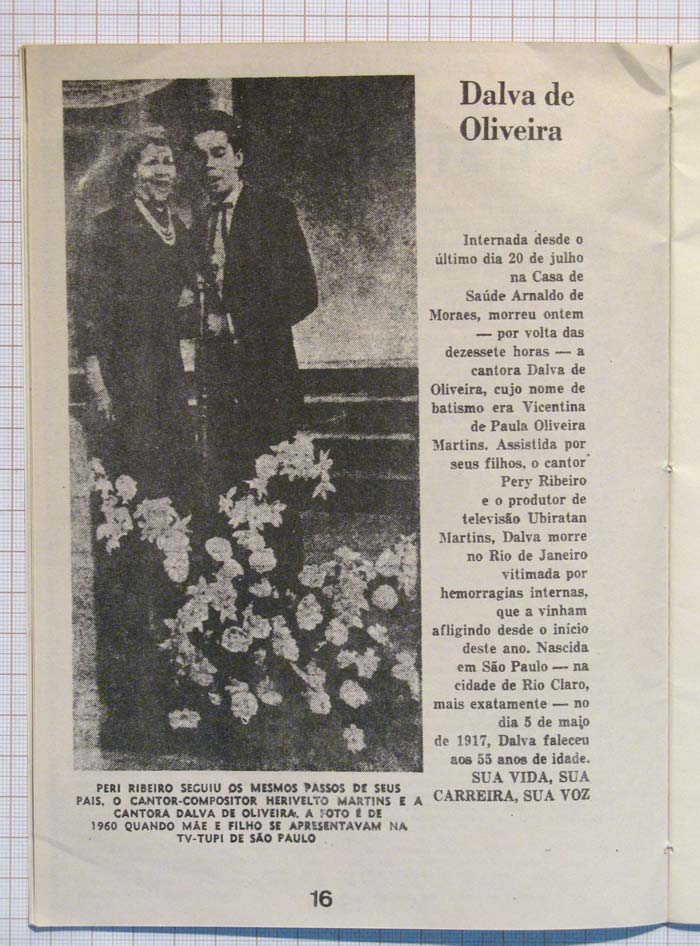 Dalva de Oliveira

Internada desde o último dia 20 de julho na Casa de Saúde Arnaldo de Moraes, morreu ontem — por volta das dezessete horas — a cantora Dalva de Oliveira, cujo nome de batismo era Vicentina de Paula Oliveira Martins. Assistida por seus filhos, o cantor Pery Ribeiro e o produtor de televisão Ubiratan Martins, Dalva morre no Rio de Janeiro vitimada por hemorragias internas, que a vinham afligindo desde o início deste ano. Nascida em São Paulo — na cidade de Rio Claro, mais exatamente — no dia 5 de maio de 1917, Dalva faleceu aos 55 anos de idade. SUA VIDA, SUA CARREIRA, SUA VOZ

PERI RIBEIRO SEGUIU OS MESMOS PASSOS DE SEUS PAIS, O CANTOR-COMPOSITOR HERIVELTO MARTINS E A CANTORA DALVA DE OLIVEIRA. A FOTO É DE 1960 QUANDO MÃE E FILHO SE APRESENTAVAM NA TV-TUPI DE SÃO PAULO

16